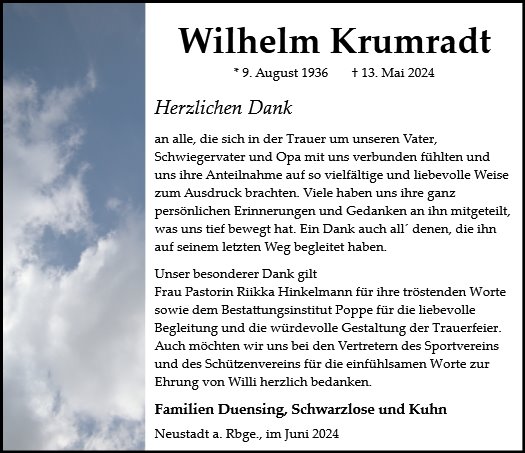 Wilhelm Krumradt

* 9. August 1936 † 13. Mai 2024

Herzlichen Dank

an alle, die sich in der Trauer um unseren Vater, Schwiegervater und Opa mit uns verbunden fühlten und uns ihre Anteilnahme auf so vielfältige und liebevolle Weise zum Ausdruck brachten. Viele haben uns ihre ganz persönlichen Erinnerungen und Gedanken an ihn mitgeteilt, was uns tief bewegt hat. Ein Dank auch all´ denen, die ihn auf seinem letzten Weg begleitet haben.

Unser besonderer Dank gilt
Frau Pastorin Riikka Hinkelmann für ihre tröstenden Worte sowie dem Bestattungsinstitut Poppe für die liebevolle Begleitung und die würdevolle Gestaltung der Trauerfeier. Auch möchten wir uns bei den Vertretern des Sportvereins und des Schützenvereins für die einfühlsamen Worte zur Ehrung von Willi herzlich bedanken.

Familien Duensing, Schwarzlose und Kuhn

Neustadt a. Rbge., im Juni 2024